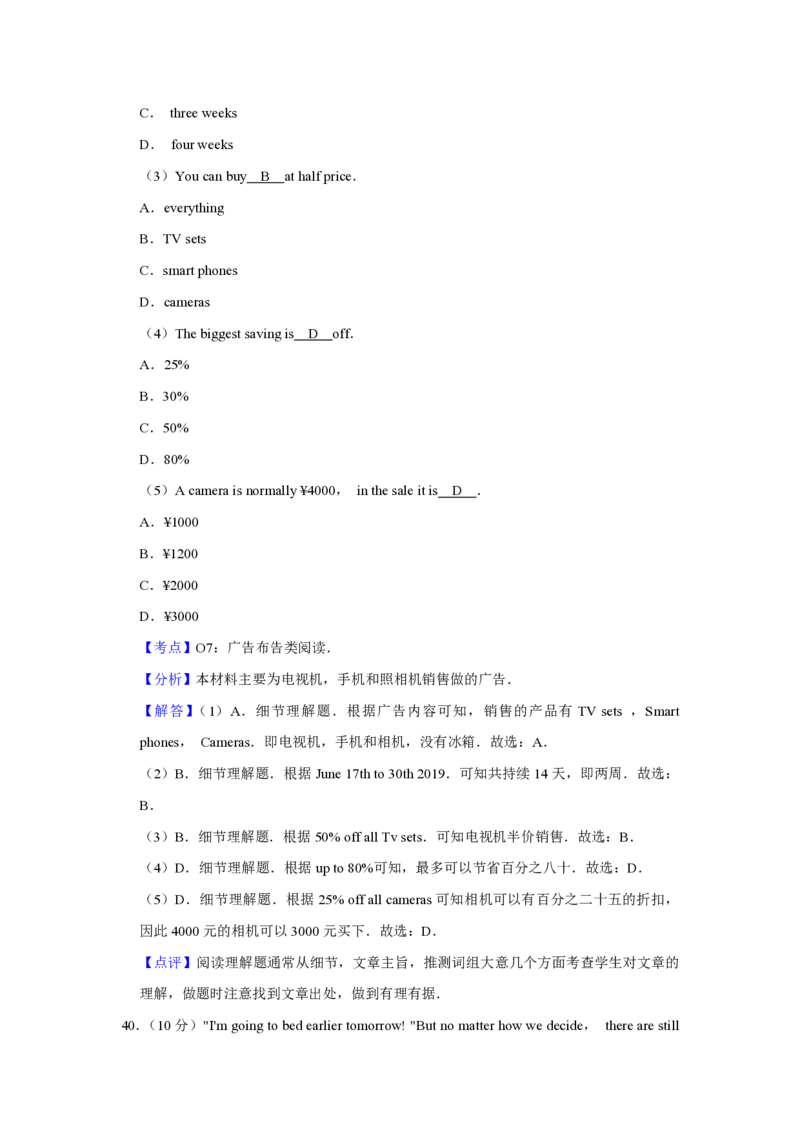 C． three weeks

D． four weeks

（3）You can buy B at half price．

A．everything

B．TV sets

C．smart phones

D．cameras

（4）The biggest saving is D off.

A．25%

B．30%

C．50%

D．80%

（5）A camera is normally ¥4000， in the sale it is D .

A．¥1000

B．¥1200

C．¥2000

D．¥3000

【考点】O7：广告布告类阅读．

【分析】本材料主要为电视机，手机和照相机销售做的广告．

【解答】（1）A．细节理解题．根据广告内容可知，销售的产品有TV sets ，Smart phones， Cameras．即电视机，手机和相机，没有冰箱．故选：A．

（2）B．细节理解题．根据June 17th to 30th 2019．可知共持续14天，即两周．故选：B．

（3）B．细节理解题．根据50% off all Tv sets．可知电视机半价销售．故选：B．

（4）D．细节理解题．根据up to 80%可知，最多可以节省百分之八十．故选：D．

（5）D．细节理解题．根据25% off all cameras可知相机可以有百分之二十五的折扣，因此4000元的相机可以3000元买下．故选：D．

【点评】阅读理解题通常从细节，文章主旨，推测词组大意几个方面考查学生对文章的理解，做题时注意找到文章出处，做到有理有据．

40．（10分）"I'm going to bed earlier tomorrow! "But no matter how we decide， there are still